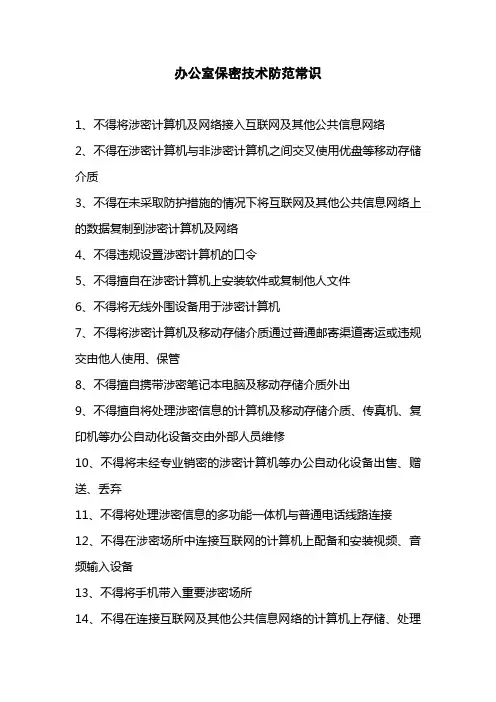 办公室保密技术防范常识

1、不得将涉密计算机及网络接入互联网及其他公共信息网络

2、不得在涉密计算机与非涉密计算机之间交叉使用优盘等移动存储介质

3、不得在未采取防护措施的情况下将互联网及其他公共信息网络上的数据复制到涉密计算机及网络

4、不得违规设置涉密计算机的口令

5、不得擅自在涉密计算机上安装软件或复制他人文件

6、不得将无线外围设备用于涉密计算机

7、不得将涉密计算机及移动存储介质通过普通邮寄渠道寄运或违规交由他人使用、保管

8、不得擅自携带涉密笔记本电脑及移动存储介质外出

9、不得擅自将处理涉密信息的计算机及移动存储介质、传真机、复印机等办公自动化设备交由外部人员维修

10、不得将未经专业销密的涉密计算机等办公自动化设备出售、赠送、丢弃

11、不得将处理涉密信息的多功能一体机与普通电话线路连接

12、不得在涉密场所中连接互联网的计算机上配备和安装视频、音频输入设备

13、不得将手机带入重要涉密场所

14、不得在连接互联网及其他公共信息网络的计算机上存储、处理